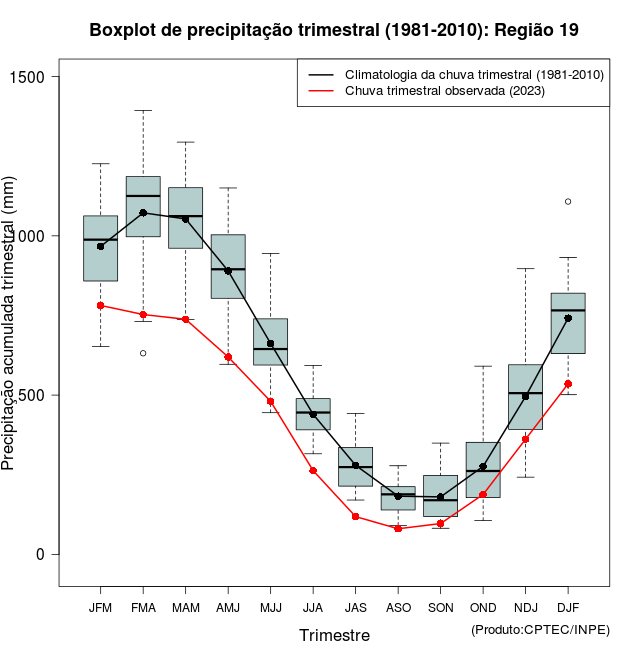 Boxplot de precipitação trimestral (1981-2010): Região 19

Climatologia da chuva trimestral (1981-2010)
Chuva trimestral observada (2023)

Precipitação acumulada trimestral (mm)

1500
1000
500
0

JFM FMA MAM AMJ MJJ JJA JAS ASO SON OND NDJ DJF

Trimestre

(Produto:CPTEC/INPE)